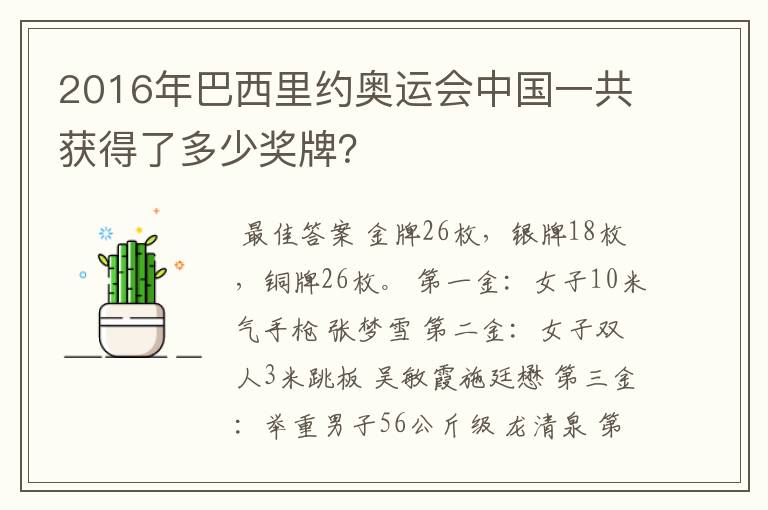 2016年巴西里约奥运会中国一共获得了多少奖牌?

最佳答案 金牌26枚，银牌18枚，铜牌26枚。 第一金: 女子10米气手枪 张梦雪 第二金: 女子双人3米跳板 吴敏霞施廷懋 第三金: 举重男子56公斤级 龙清泉 第